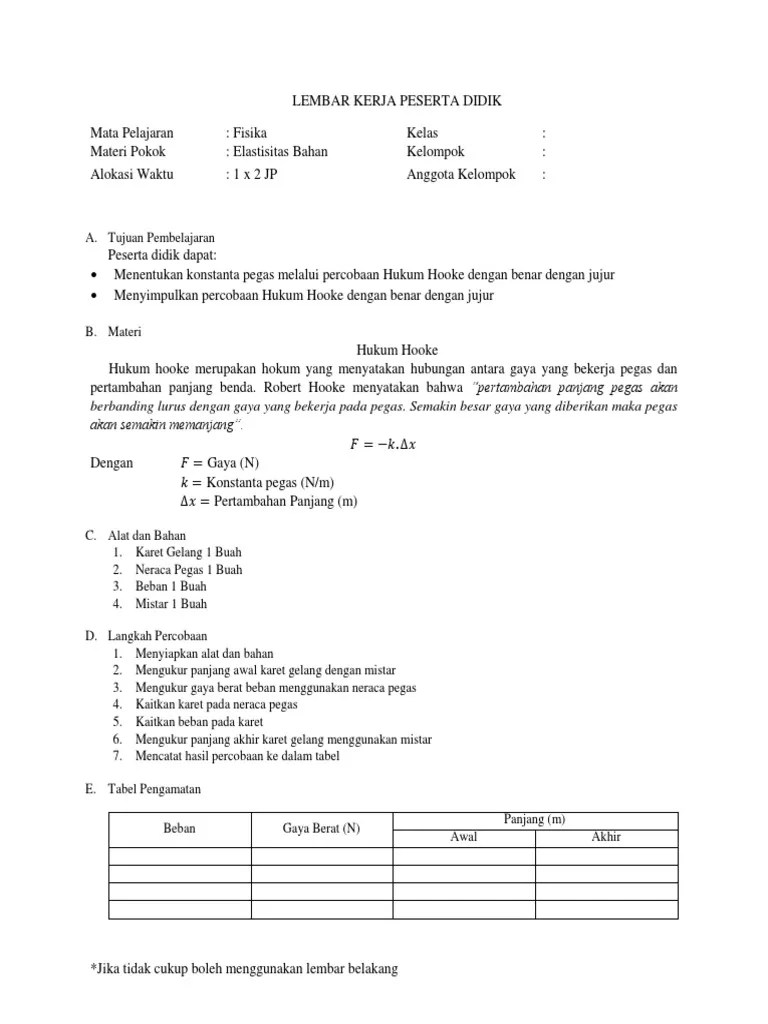 LEMBAR KERJA PESERTA DIDIK

Mata Pelajaran : Fisika
Materi Pokok : Elastisitas Bahan
Alokasi Waktu : 1 x 2 JP

Kelas :
Kelompok :
Anggota Kelompok :

A. Tujuan Pembelajaran
Peserta didik dapat:
• Menentukan konstanta pegas melalui percobaan Hukum Hooke dengan benar dengan jujur
• Menyimpulkan percobaan Hukum Hooke dengan benar dengan jujur

B. Materi
Hukum Hooke
Hukum hooke merupakan hokum yang menyatakan hubungan antara gaya yang bekerja pegas dan pertambahan panjang benda. Robert Hooke menyatakan bahwa "pertambahan panjang pegas akan berbanding lurus dengan gaya yang bekerja pada pegas. Semakin besar gaya yang diberikan maka pegas akan semakin memanjang".
$F = -k.\Delta x$
Dengan $F =$ Gaya (N)
$k =$ Konstanta pegas (N/m)
$\Delta x =$ Pertambahan Panjang (m)

C. Alat dan Bahan
1. Karet Gelang 1 Buah
2. Neraca Pegas 1 Buah
3. Beban 1 Buah
4. Mistar 1 Buah

D. Langkah Percobaan
1. Menyiapkan alat dan bahan
2. Mengukur panjang awal karet gelang dengan mistar
3. Mengukur gaya berat beban menggunakan neraca pegas
4. Kaitkan karet pada neraca pegas
5. Kaitkan beban pada karet
6. Mengukur panjang akhir karet gelang menggunakan mistar
7. Mencatat hasil percobaan ke dalam tabel

E. Tabel Pengamatan

| Beban | Gaya Berat (N) | Panjang (m) Awal | Panjang (m) Akhir |
|---|---|---|---|
| | | | |
| | | | |
| | | | |
| | | | |

*Jika tidak cukup boleh menggunakan lembar belakang